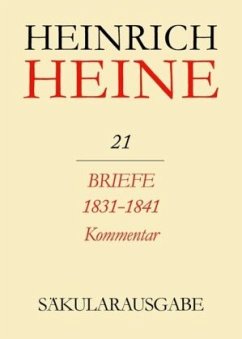 HEINRICH
HEINE

21

BRIEFE
1831–1841
Kommentar

SÄKULARAUSGABE